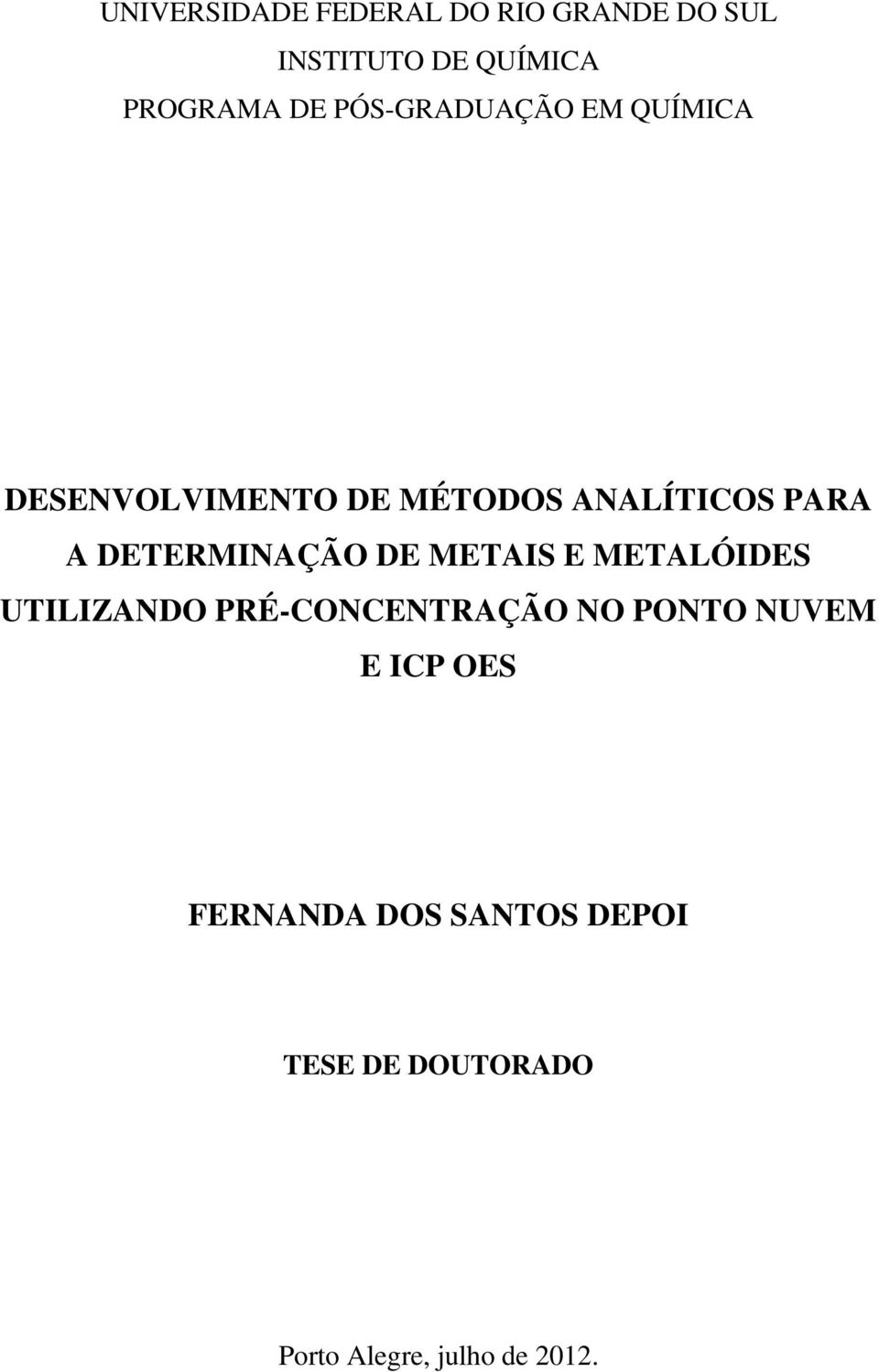 UNIVERSIDADE FEDERAL DO RIO GRANDE DO SUL
INSTITUTO DE QUÍMICA
PROGRAMA DE PÓS-GRADUAÇÃO EM QUÍMICA

DESENVOLVIMENTO DE MÉTODOS ANALÍTICOS PARA A DETERMINAÇÃO DE METAIS E METALÓIDES UTILIZANDO PRÉ-CONCENTRAÇÃO NO PONTO NUVEM E ICP OES

FERNANDA DOS SANTOS DEPOI

TESE DE DOUTORADO

Porto Alegre, julho de 2012.